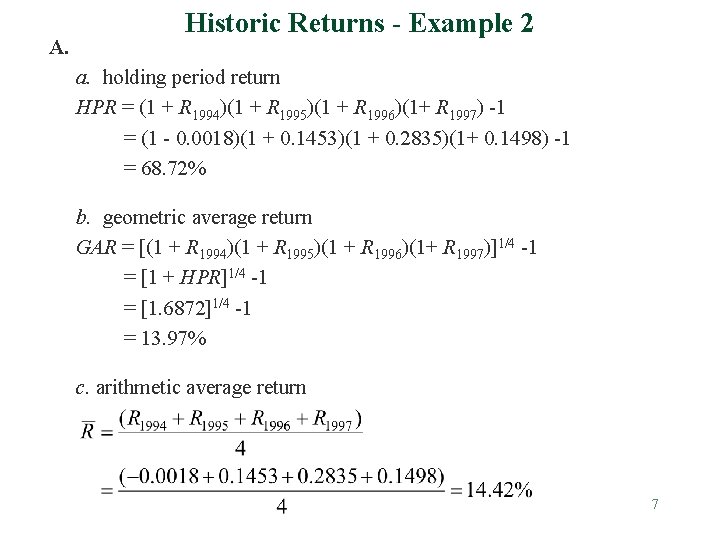 Historic Returns - Example 2

A.

a. holding period return

$HPR = (1 + R_{1994})(1 + R_{1995})(1 + R_{1996})(1+ R_{1997}) -1$

$= (1 - 0.0018)(1 + 0.1453)(1 + 0.2835)(1+ 0.1498) -1$

$= 68.72\%$

b. geometric average return

$GAR = [(1 + R_{1994})(1 + R_{1995})(1 + R_{1996})(1+ R_{1997})]^{1/4} -1$

$= [1 + HPR]^{1/4} -1$

$= [1.6872]^{1/4} -1$

$= 13.97\%$

c. arithmetic average return

$\overline{R} = \frac{(R_{1994} + R_{1995} + R_{1996} + R_{1997})}{4}$

$= \frac{(-0.0018 + 0.1453 + 0.2835 + 0.1498)}{4} = 14.42\%$

7